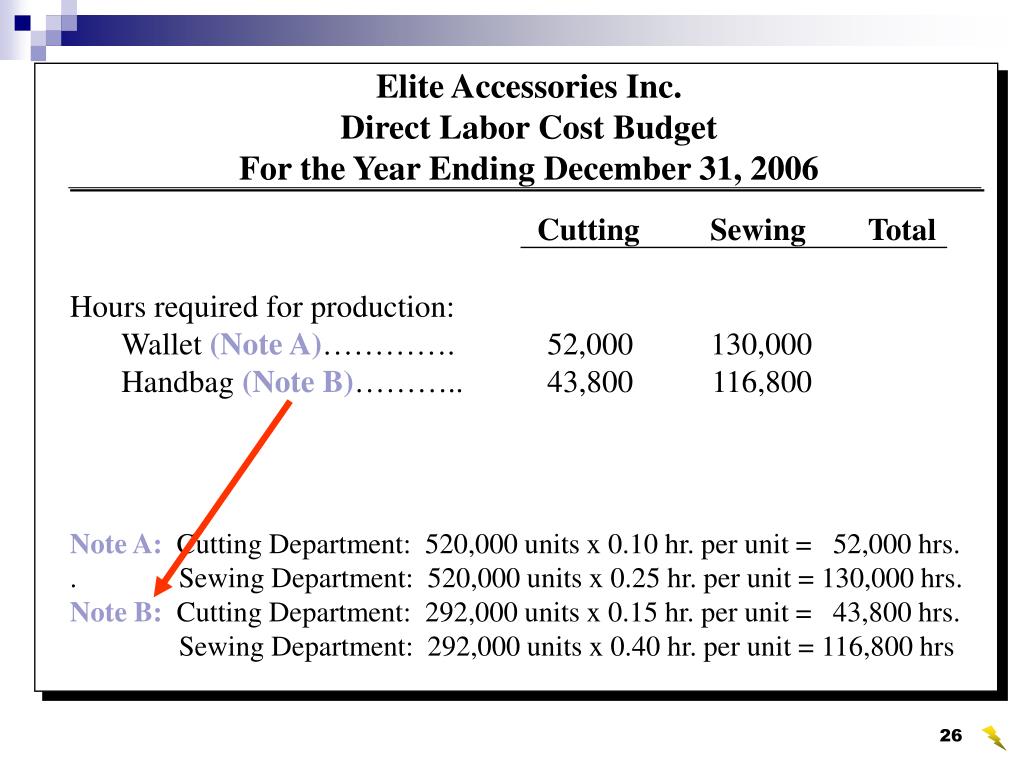 Elite Accessories Inc.
Direct Labor Cost Budget
For the Year Ending December 31, 2006

| | Cutting | Sewing | Total |
|---|---|---|---|
| Hours required for production: | | | |
| Wallet (Note A)…………. | 52,000 | 130,000 | |
| Handbag (Note B)……….. | 43,800 | 116,800 | |

Note A: Cutting Department: 520,000 units x 0.10 hr. per unit = 52,000 hrs.
. Sewing Department: 520,000 units x 0.25 hr. per unit = 130,000 hrs.
Note B: Cutting Department: 292,000 units x 0.15 hr. per unit = 43,800 hrs.
Sewing Department: 292,000 units x 0.40 hr. per unit = 116,800 hrs

26